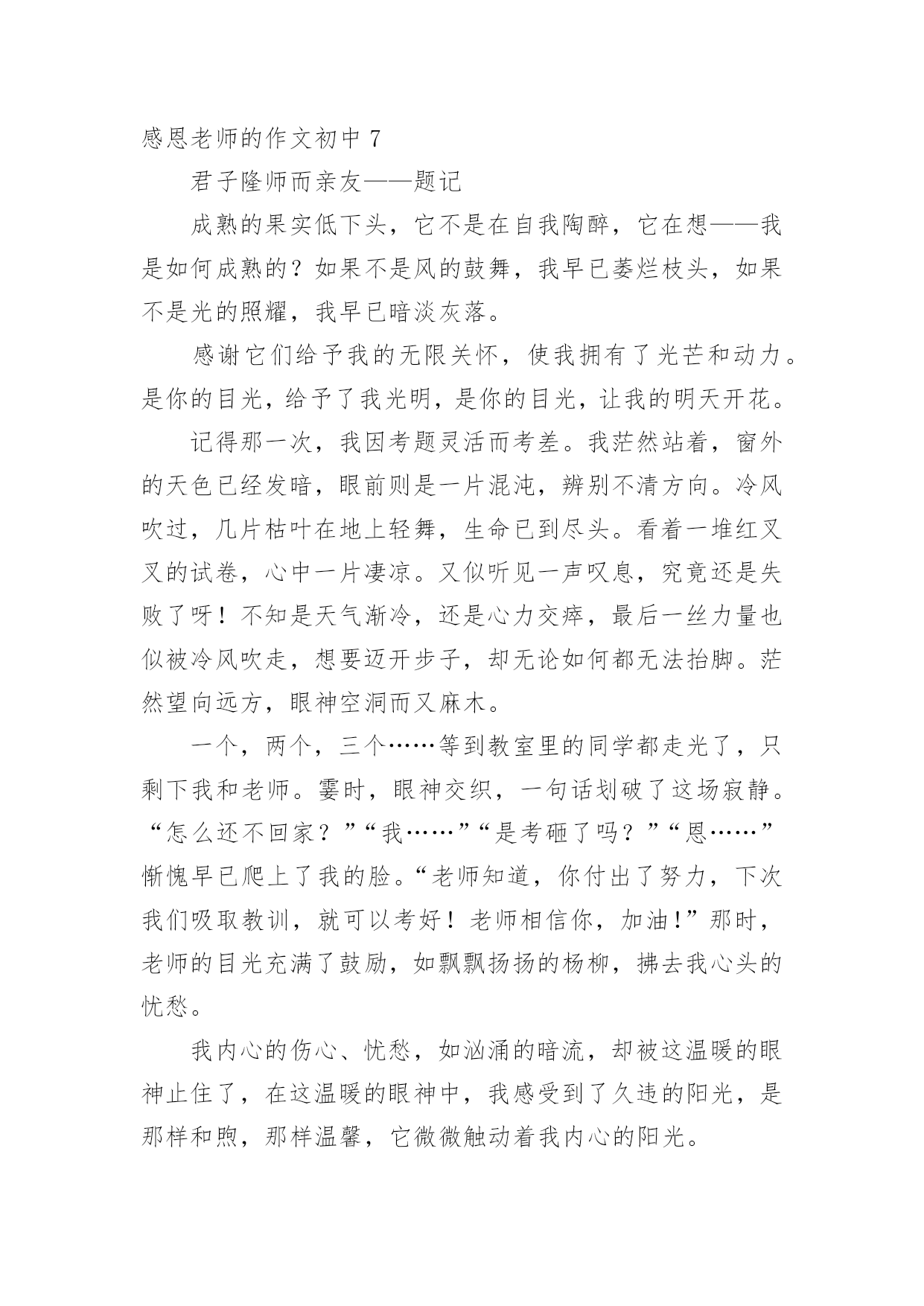 感恩老师的作文初中 7

君子隆师而亲友——题记

成熟的果实低下头，它不是在自我陶醉，它在想——我是如何成熟的？如果不是风的鼓舞，我早已萎烂枝头，如果不是光的照耀，我早已暗淡灰落。

感谢它们给予我的无限关怀，使我拥有了光芒和动力。是你的目光，给予了我光明，是你的目光，让我的明天开花。

记得那一次，我因考题灵活而考差。我茫然站着，窗外的天色已经发暗，眼前则是一片混沌，辨别不清方向。冷风吹过，几片枯叶在地上轻舞，生命已到尽头。看着一堆红叉叉的试卷，心中一片凄凉。又似听见一声叹息，究竟还是失败了呀！不知是天气渐冷，还是心力交瘁，最后一丝力量也似被冷风吹走，想要迈开步子，却无论如何都无法抬脚。茫然望向远方，眼神空洞而又麻木。

一个，两个，三个……等到教室里的同学都走光了，只剩下我和老师。霎时，眼神交织，一句话划破了这场寂静。“怎么还不回家？”“我……”“是考砸了吗？”“恩……”惭愧早已爬上了我的脸。“老师知道，你付出了努力，下次我们吸取教训，就可以考好！老师相信你，加油！”那时，老师的目光充满了鼓励，如飘飘扬扬的杨柳，拂去我心头的忧愁。

我内心的伤心、忧愁，如汹涌的暗流，却被这温暖的眼神止住了，在这温暖的眼神中，我感受到了久违的阳光，是那样和煦，那样温馨，它微微触动着我内心的阳光。